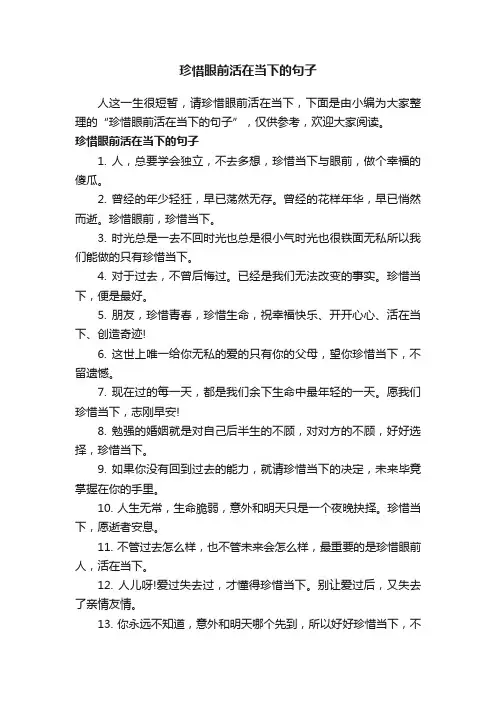 珍惜眼前活在当下的句子

人这一生很短暂，请珍惜眼前活在当下，下面是由小编为大家整理的“珍惜眼前活在当下的句子”，仅供参考，欢迎大家阅读。

珍惜眼前活在当下的句子

1. 人，总要学会独立，不去多想，珍惜当下与眼前，做个幸福的傻瓜。

2. 曾经的年少轻狂，早已荡然无存。曾经的花样年华，早已悄然而逝。珍惜眼前，珍惜当下。

3. 时光总是一去不回时光也总是很小气时光也很铁面无私所以我们能做的只有珍惜当下。

4. 对于过去，不曾后悔过。已经是我们无法改变的事实。珍惜当下，便是最好。

5. 朋友，珍惜青春，珍惜生命，祝幸福快乐、开开心心、活在当下、创造奇迹!

6. 这世上唯一给你无私的爱的只有你的父母，望你珍惜当下，不留遗憾。

7. 现在过的每一天，都是我们余下生命中最年轻的一天。愿我们珍惜当下，志刚早安!

8. 勉强的婚姻就是对自己后半生的不顾，对对方的不顾，好好选择，珍惜当下。

9. 如果你没有回到过去的能力，就请珍惜当下的决定，未来毕竟掌握在你的手里。

10. 人生无常，生命脆弱，意外和明天只是一个夜晚抉择。珍惜当下，愿逝者安息。

11. 不管过去怎么样，也不管未来会怎么样，最重要的是珍惜眼前人，活在当下。

12. 人儿呀!爱过失去过，才懂得珍惜当下。别让爱过后，又失去了亲情友情。

13. 你永远不知道，意外和明天哪个先到，所以好好珍惜当下，不